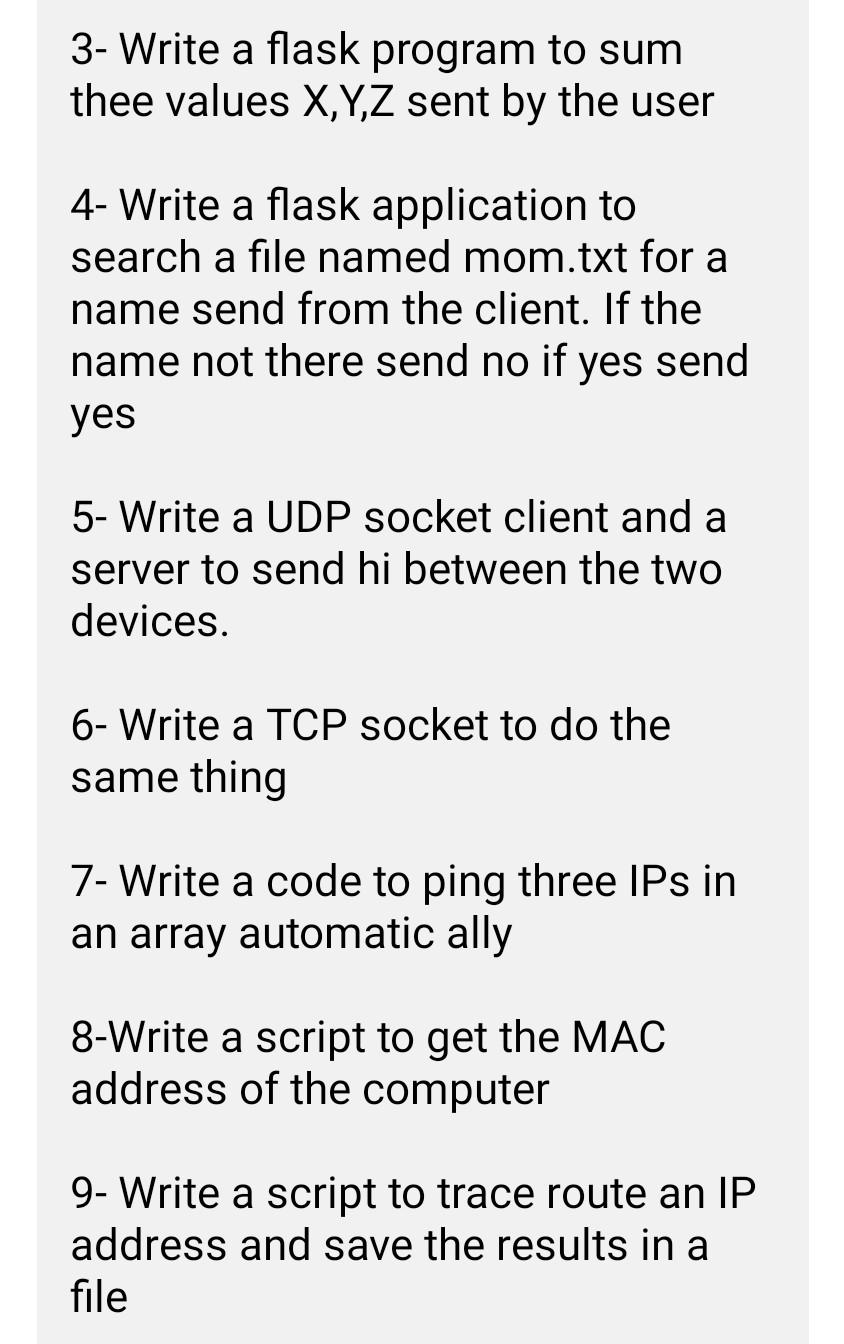 3- Write a flask program to sum thee values X,Y,Z sent by the user

4- Write a flask application to search a file named mom.txt for a name send from the client. If the name not there send no if yes send yes

5- Write a UDP socket client and a server to send hi between the two devices.

6- Write a TCP socket to do the same thing

7- Write a code to ping three IPs in an array automatic ally

8-Write a script to get the MAC address of the computer

9- Write a script to trace route an IP address and save the results in a file